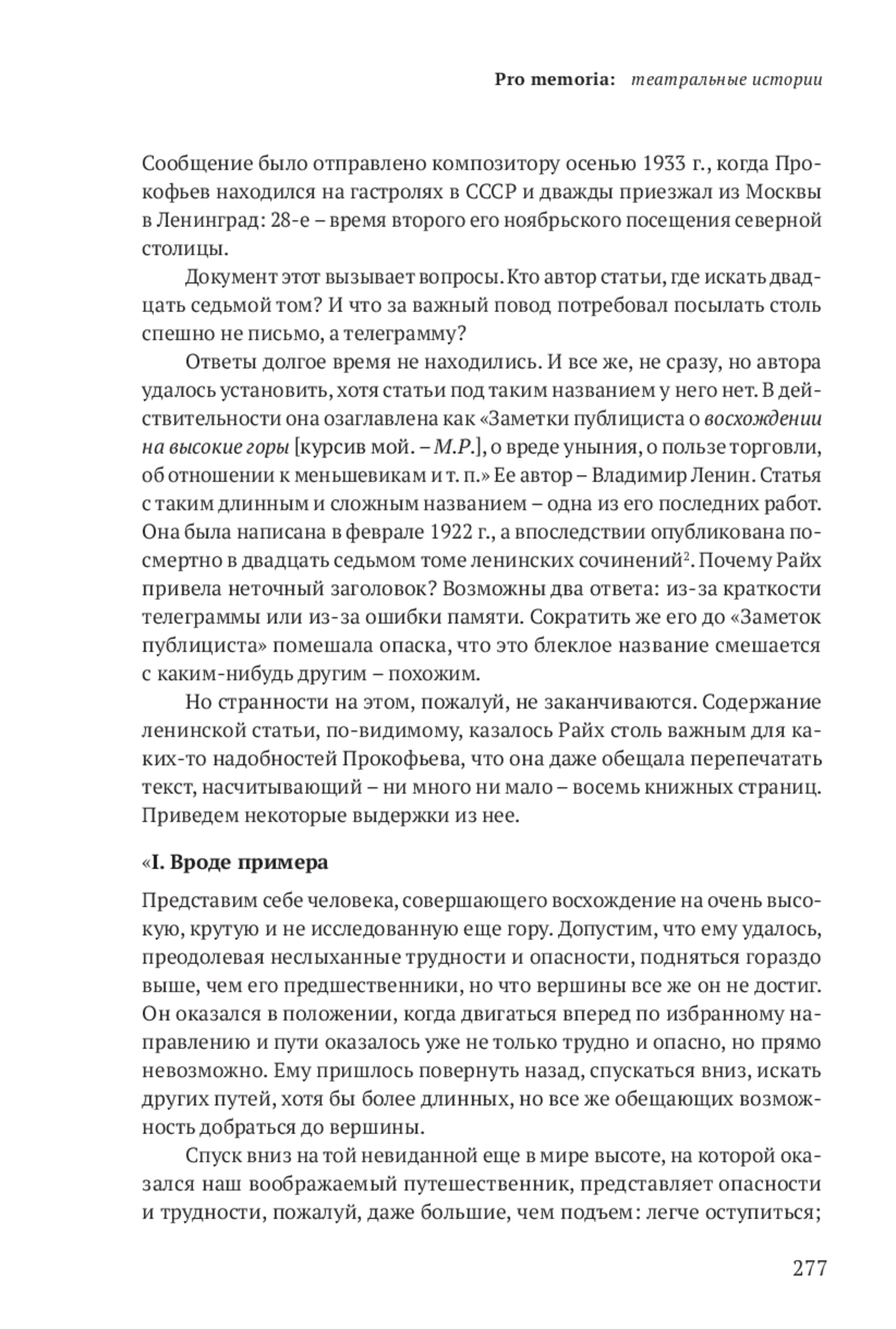 Pro memoria: театральные истории

Сообщение было отправлено композитору осенью 1933 г., когда Прокофьев находился на гастролях в СССР и дважды приезжал из Москвы в Ленинград: 28-е – время второго его ноябрьского посещения северной столицы.

Документ этот вызывает вопросы. Кто автор статьи, где искать двадцать седьмой том? И что за важный повод потребовал посылать столь спешно не письмо, а телеграмму?

Ответы долгое время не находились. И все же, не сразу, но автора удалось установить, хотя статьи под таким названием у него нет. В действительности она озаглавлена как «Заметки публициста о восхождении на высокие горы [курсив мой. – М.Р.], о вреде уныния, о пользе торговли, об отношении к меньшевикам и т. п.» Ее автор – Владимир Ленин. Статья с таким длинным и сложным названием – одна из его последних работ. Она была написана в феврале 1922 г., а впоследствии опубликована посмертно в двадцать седьмом томе ленинских сочинений$^2$. Почему Райх привела неточный заголовок? Возможны два ответа: из-за краткости телеграммы или из-за ошибки памяти. Сократить же его до «Заметок публициста» помешала опаска, что это блеклое название смешается с каким-нибудь другим – похожим.

Но странности на этом, пожалуй, не заканчиваются. Содержание ленинской статьи, по-видимому, казалось Райх столь важным для каких-то надобностей Прокофьева, что она даже обещала перепечатать текст, насчитывающий – ни много ни мало – восемь книжных страниц. Приведем некоторые выдержки из нее.

«I. Вроде примера

Представим себе человека, совершающего восхождение на очень высокую, крутую и не исследованную еще гору. Допустим, что ему удалось, преодолевая неслыханные трудности и опасности, подняться гораздо выше, чем его предшественники, но что вершины все же он не достиг. Он оказался в положении, когда двигаться вперед по избранному направлению и пути оказалось уже не только трудно и опасно, но прямо невозможно. Ему пришлось повернуть назад, спускаться вниз, искать других путей, хотя бы более длинных, но все же обещающих возможность добраться до вершины.

Спуск вниз на той невиданной еще в мире высоте, на которой оказался наш воображаемый путешественник, представляет опасности и трудности, пожалуй, даже большие, чем подъем: легче оступиться;

277